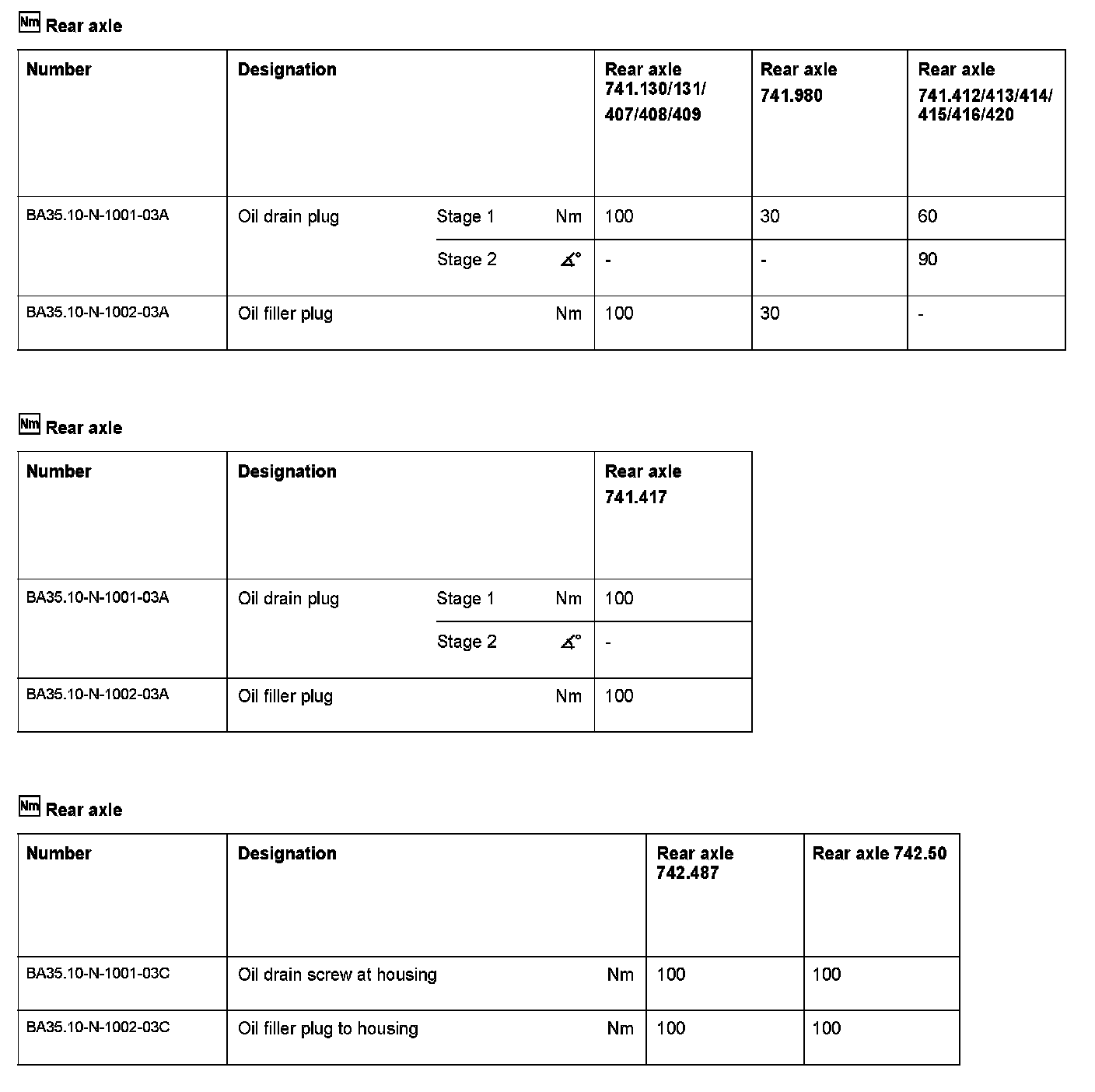 Nm Rear axle

| Number | Designation | | | Rear axle 741.130/131/ 407/408/409 | Rear axle 741.980 | Rear axle 741.412/413/414/ 415/416/420 |
|---|---|---|---|---|---|---|
| BA35.10-N-1001-03A | Oil drain plug | Stage 1 | Nm | 100 | 30 | 60 |
| | | Stage 2 | ∡° | - | - | 90 |
| BA35.10-N-1002-03A | Oil filler plug | | Nm | 100 | 30 | - |

Nm Rear axle

| Number | Designation | | | Rear axle 741.417 |
|---|---|---|---|---|
| BA35.10-N-1001-03A | Oil drain plug | Stage 1 | Nm | 100 |
| | | Stage 2 | ∡° | - |
| BA35.10-N-1002-03A | Oil filler plug | | Nm | 100 |

Nm Rear axle

| Number | Designation | | Rear axle 742.487 | Rear axle 742.50 |
|---|---|---|---|---|
| BA35.10-N-1001-03C | Oil drain screw at housing | Nm | 100 | 100 |
| BA35.10-N-1002-03C | Oil filler plug to housing | Nm | 100 | 100 |